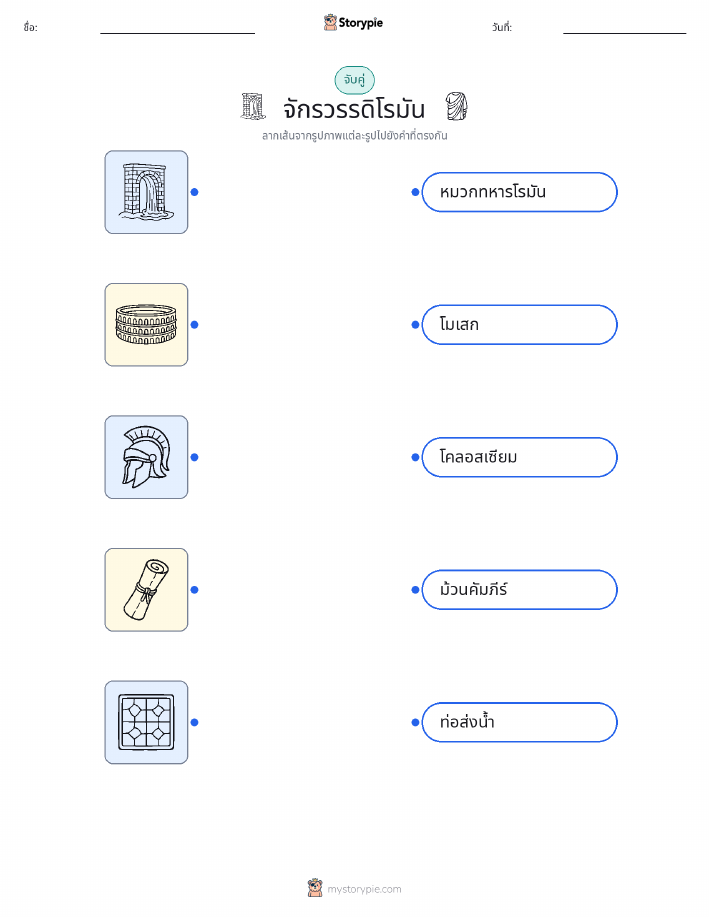 ชื่อ: ____ Storypie วันที่: ____

จับคู่

จักรวรรดิโรมัน

ลากเส้นจากรูปภาพแต่ละรูปไปยังคำที่ตรงกัน

หมวกทหารโรมัน

โมเสก

โคลอสเซียม

ม้วนคัมภีร์

ท่อส่งน้ำ

mystorypie.com